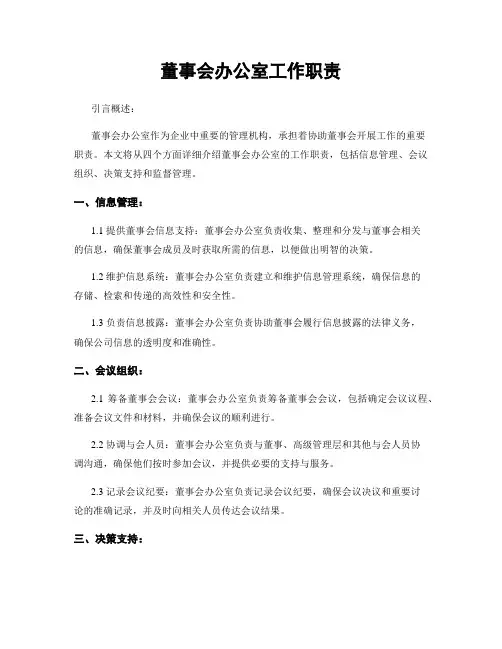 董事会办公室工作职责

引言概述：

董事会办公室作为企业中重要的管理机构，承担着协助董事会开展工作的重要职责。本文将从四个方面详细介绍董事会办公室的工作职责，包括信息管理、会议组织、决策支持和监督管理。

一、信息管理：

1.1 提供董事会信息支持：董事会办公室负责收集、整理和分发与董事会相关的信息，确保董事会成员及时获取所需的信息，以便做出明智的决策。

1.2 维护信息系统：董事会办公室负责建立和维护信息管理系统，确保信息的存储、检索和传递的高效性和安全性。

1.3 负责信息披露：董事会办公室负责协助董事会履行信息披露的法律义务，确保公司信息的透明度和准确性。

二、会议组织：

2.1 筹备董事会会议：董事会办公室负责筹备董事会会议，包括确定会议议程、准备会议文件和材料，并确保会议的顺利进行。

2.2 协调与会人员：董事会办公室负责与董事、高级管理层和其他与会人员协调沟通，确保他们按时参加会议，并提供必要的支持与服务。

2.3 记录会议纪要：董事会办公室负责记录会议纪要，确保会议决议和重要讨论的准确记录，并及时向相关人员传达会议结果。

三、决策支持：